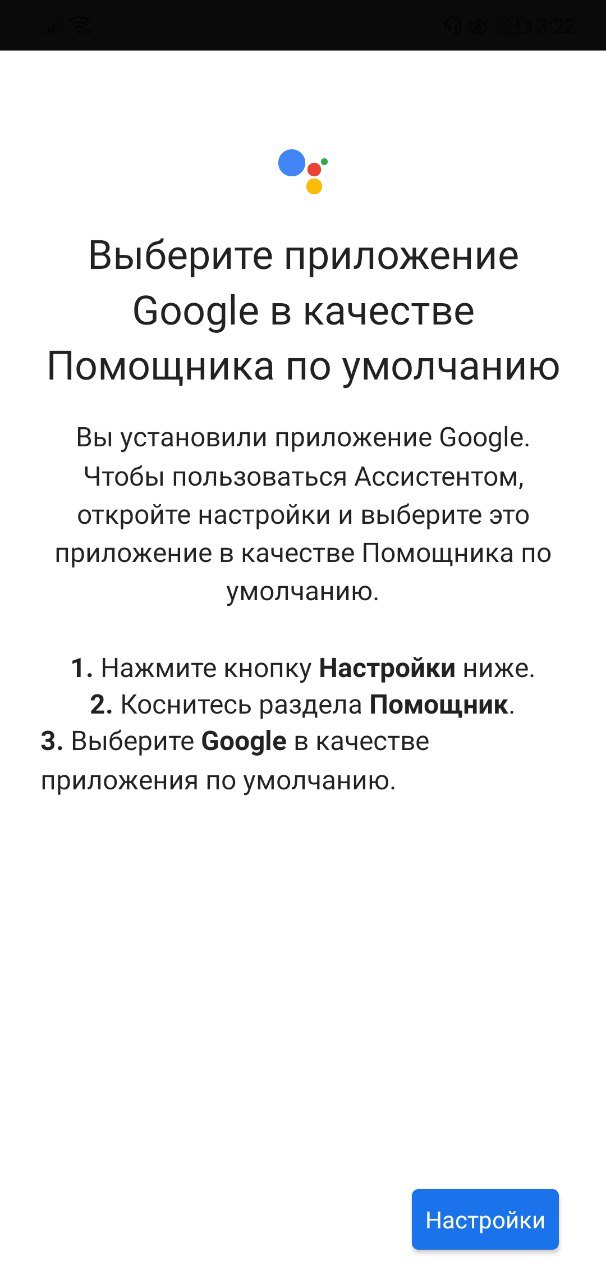 3:22

Выберите приложение Google в качестве Помощника по умолчанию

Вы установили приложение Google. Чтобы пользоваться Ассистентом, откройте настройки и выберите это приложение в качестве Помощника по умолчанию.

1. Нажмите кнопку Настройки ниже.
2. Коснитесь раздела Помощник.
3. Выберите Google в качестве приложения по умолчанию.

Настройки